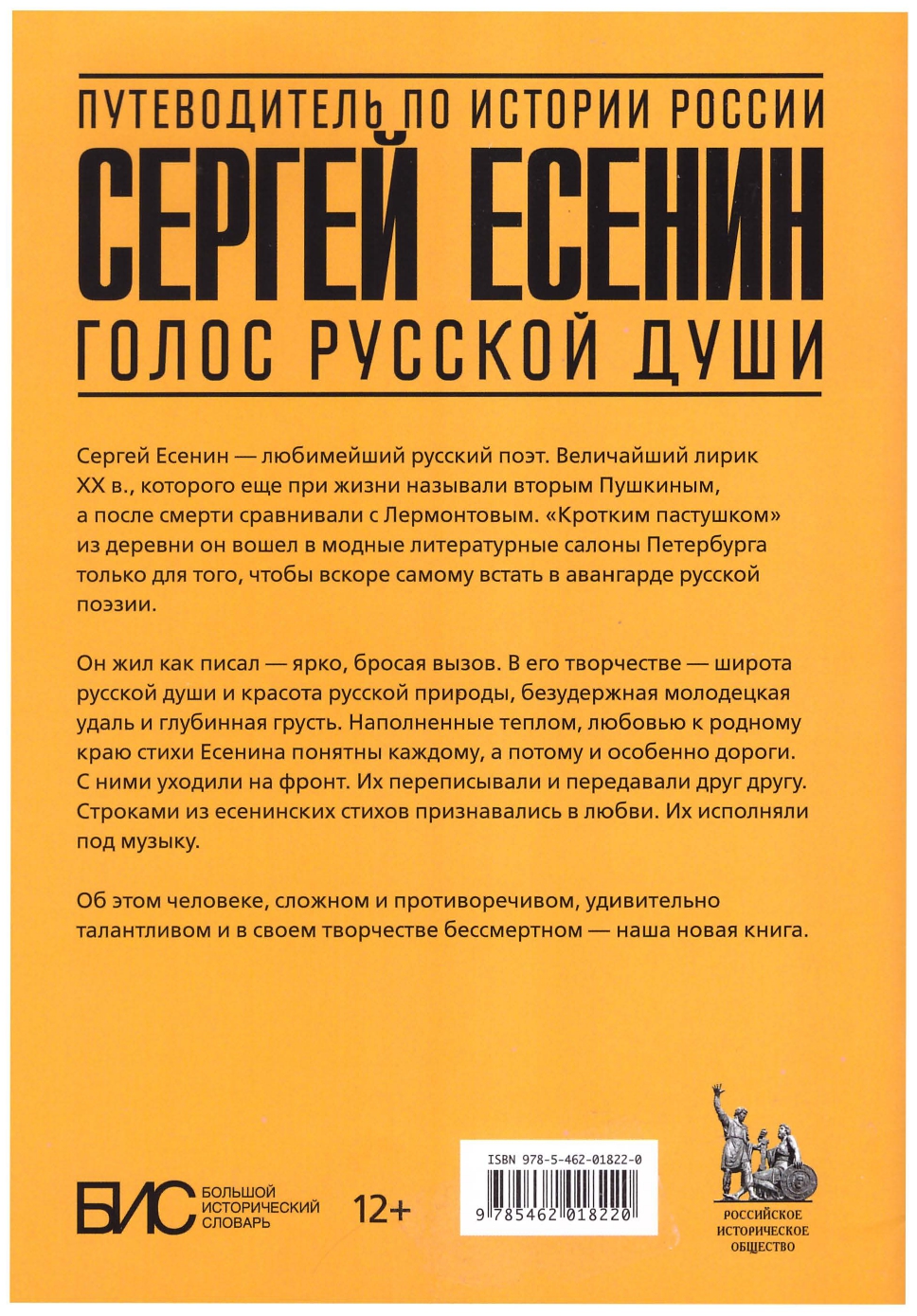 ПУТЕВОДИТЕЛЬ ПО ИСТОРИИ РОССИИ
СЕРГЕЙ ЕСЕНИН
ГОЛОС РУССКОЙ ДУШИ

Сергей Есенин — любимейший русский поэт. Величайший лирик XX в., которого еще при жизни называли вторым Пушкиным, а после смерти сравнивали с Лермонтовым. «Кротким пастушком» из деревни он вошел в модные литературные салоны Петербурга только для того, чтобы вскоре самому встать в авангарде русской поэзии.

Он жил как писал — ярко, бросая вызов. В его творчестве — широта русской души и красота русской природы, безудержная молодецкая удаль и глубинная грусть. Наполненные теплом, любовью к родному краю стихи Есенина понятны каждому, а потому и особенно дороги. С ними уходили на фронт. Их переписывали и передавали друг другу. Строками из есенинских стихов признавались в любви. Их исполняли под музыку.

Об этом человеке, сложном и противоречивом, удивительно талантливом и в своем творчестве бессмертном — наша новая книга.

БИС БОЛЬШОЙ ИСТОРИЧЕСКИЙ СЛОВАРЬ

12+

ISBN 978-5-462-01822-0
9 785462 018220

РОССИЙСКОЕ ИСТОРИЧЕСКОЕ ОБЩЕСТВО